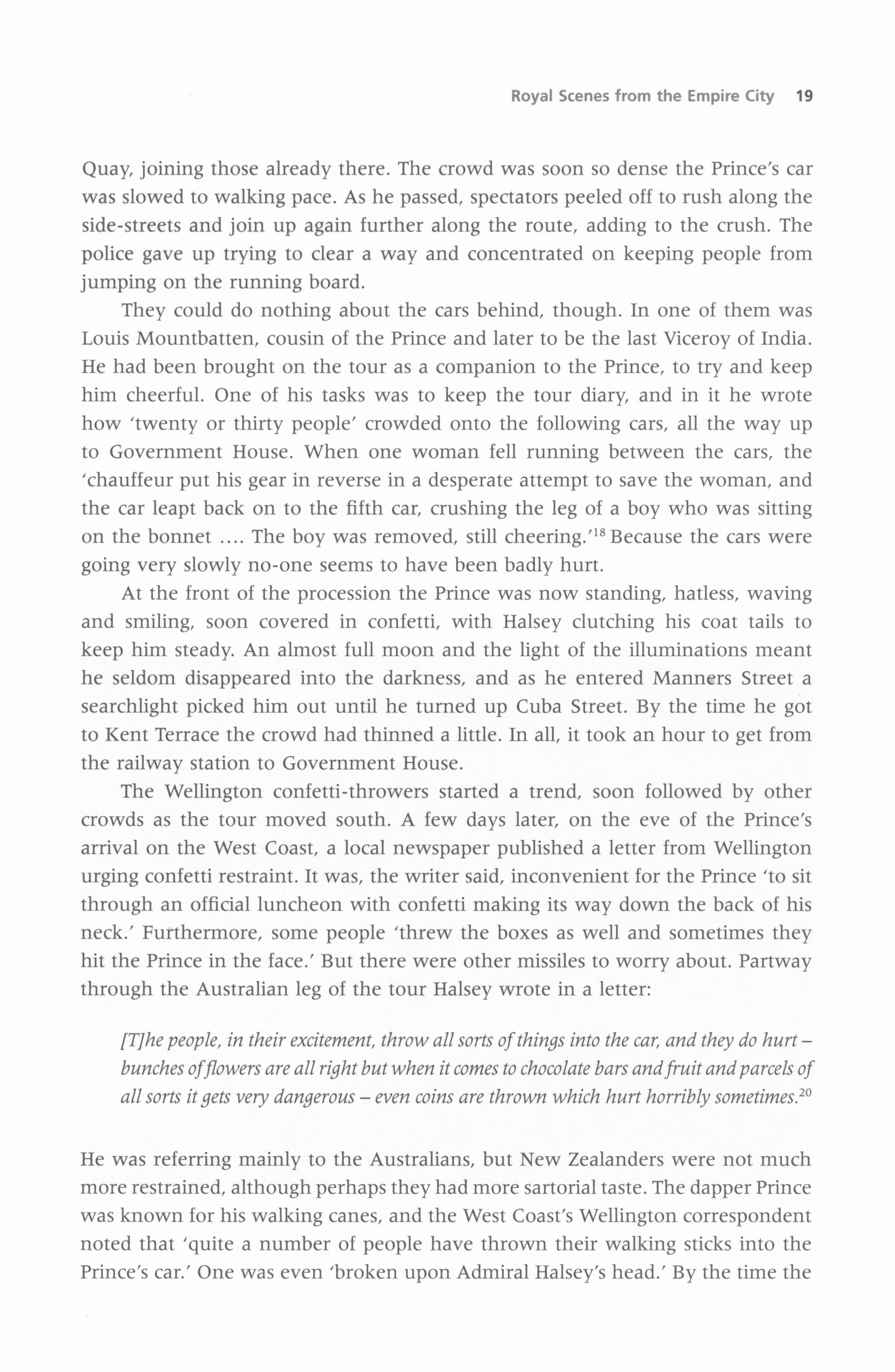 Royal Scenes from the Empire City 19

Quay, joining those already there. The crowd was soon so dense the Prince's car was slowed to walking pace. As he passed, spectators peeled off to rush along the side-streets and join up again further along the route, adding to the crush. The police gave up trying to clear a way and concentrated on keeping people from jumping on the running board.

They could do nothing about the cars behind, though. In one of them was Louis Mountbatten, cousin of the Prince and later to be the last Viceroy of India. He had been brought on the tour as a companion to the Prince, to try and keep him cheerful. One of his tasks was to keep the tour diary, and in it he wrote how 'twenty or thirty people' crowded onto the following cars, all the way up to Government House. When one woman fell running between the cars, the 'chauffeur put his gear in reverse in a desperate attempt to save the woman, and the car leapt back on to the fifth car, crushing the leg of a boy who was sitting on the bonnet .... The boy was removed, still cheering.'$^{18}$ Because the cars were going very slowly no-one seems to have been badly hurt.

At the front of the procession the Prince was now standing, hatless, waving and smiling, soon covered in confetti, with Halsey clutching his coat tails to keep him steady. An almost full moon and the light of the illuminations meant he seldom disappeared into the darkness, and as he entered Manners Street a searchlight picked him out until he turned up Cuba Street. By the time he got to Kent Terrace the crowd had thinned a little. In all, it took an hour to get from the railway station to Government House.

The Wellington confetti-throwers started a trend, soon followed by other crowds as the tour moved south. A few days later, on the eve of the Prince's arrival on the West Coast, a local newspaper published a letter from Wellington urging confetti restraint. It was, the writer said, inconvenient for the Prince 'to sit through an official luncheon with confetti making its way down the back of his neck.' Furthermore, some people 'threw the boxes as well and sometimes they hit the Prince in the face.' But there were other missiles to worry about. Partway through the Australian leg of the tour Halsey wrote in a letter:

[T]he people, in their excitement, throw all sorts of things into the car, and they do hurt – bunches of flowers are all right but when it comes to chocolate bars and fruit and parcels of all sorts it gets very dangerous – even coins are thrown which hurt horribly sometimes.$^{20}$

He was referring mainly to the Australians, but New Zealanders were not much more restrained, although perhaps they had more sartorial taste. The dapper Prince was known for his walking canes, and the West Coast's Wellington correspondent noted that 'quite a number of people have thrown their walking sticks into the Prince's car.' One was even 'broken upon Admiral Halsey's head.' By the time the